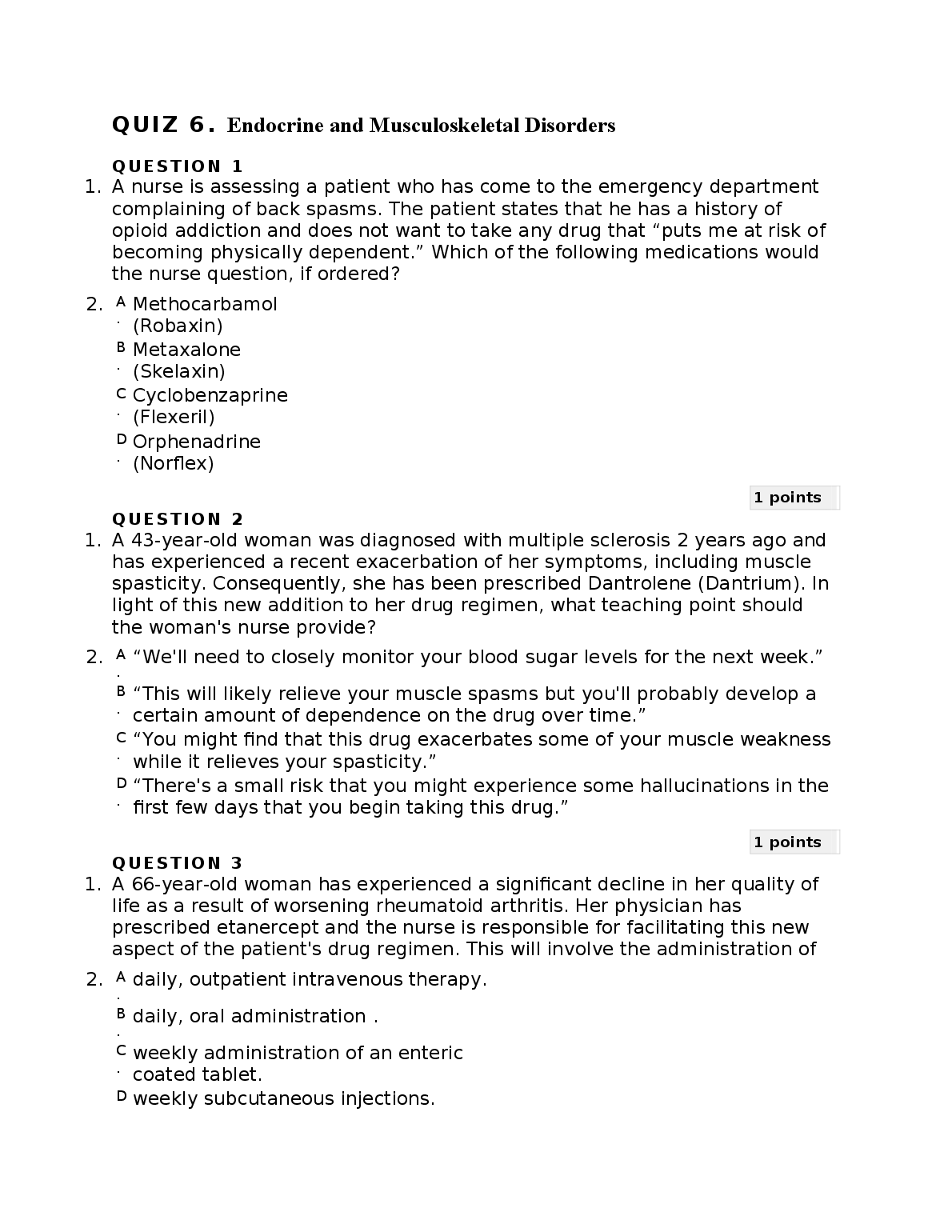 QUIZ 6. Endocrine and Musculoskeletal Disorders

QUESTION 1

1. A nurse is assessing a patient who has come to the emergency department complaining of back spasms. The patient states that he has a history of opioid addiction and does not want to take any drug that “puts me at risk of becoming physically dependent.” Which of the following medications would the nurse question, if ordered?

2. A. Methocarbamol (Robaxin)
B. Metaxalone (Skelaxin)
C. Cyclobenzaprine (Flexeril)
D. Orphenadrine (Norflex)

1 points

QUESTION 2

1. A 43-year-old woman was diagnosed with multiple sclerosis 2 years ago and has experienced a recent exacerbation of her symptoms, including muscle spasticity. Consequently, she has been prescribed Dantrolene (Dantrium). In light of this new addition to her drug regimen, what teaching point should the woman's nurse provide?

2. A. “We'll need to closely monitor your blood sugar levels for the next week.”
B. “This will likely relieve your muscle spasms but you'll probably develop a certain amount of dependence on the drug over time.”
C. “You might find that this drug exacerbates some of your muscle weakness while it relieves your spasticity.”
D. “There's a small risk that you might experience some hallucinations in the first few days that you begin taking this drug.”

1 points

QUESTION 3

1. A 66-year-old woman has experienced a significant decline in her quality of life as a result of worsening rheumatoid arthritis. Her physician has prescribed etanercept and the nurse is responsible for facilitating this new aspect of the patient's drug regimen. This will involve the administration of

2. A. daily, outpatient intravenous therapy.
B. daily, oral administration .
C. weekly administration of an enteric coated tablet.
D weekly subcutaneous injections.